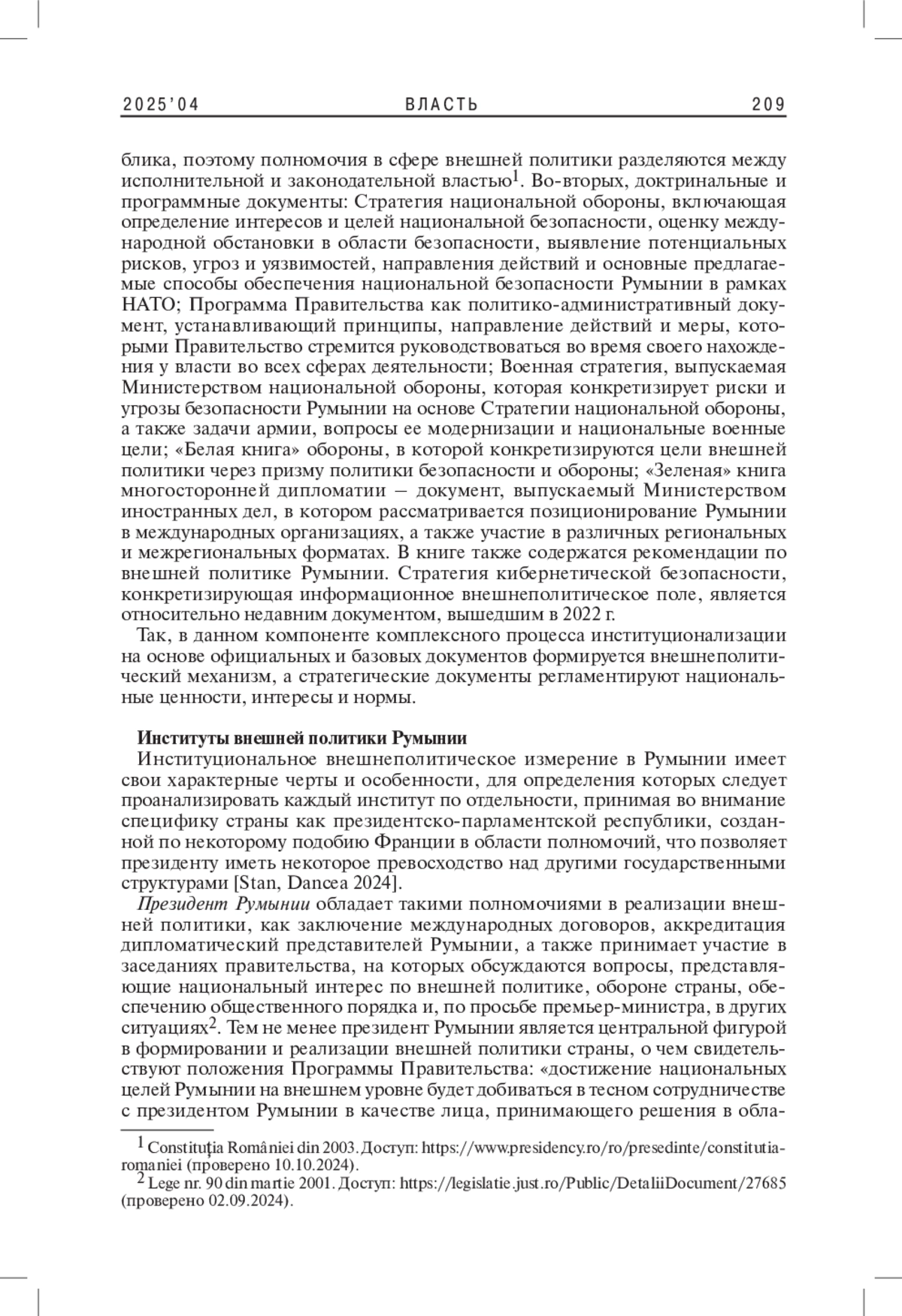 2025'04 ВЛАСТЬ 209

блика, поэтому полномочия в сфере внешней политики разделяются между исполнительной и законодательной властью$^1$. Во-вторых, доктринальные и программные документы: Стратегия национальной обороны, включающая определение интересов и целей национальной безопасности, оценку международной обстановки в области безопасности, выявление потенциальных рисков, угроз и уязвимостей, направления действий и основные предлагаемые способы обеспечения национальной безопасности Румынии в рамках НАТО; Программа Правительства как политико-административный документ, устанавливающий принципы, направление действий и меры, которыми Правительство стремится руководствоваться во время своего нахождения у власти во всех сферах деятельности; Военная стратегия, выпускаемая Министерством национальной обороны, которая конкретизирует риски и угрозы безопасности Румынии на основе Стратегии национальной обороны, а также задачи армии, вопросы ее модернизации и национальные военные цели; «Белая книга» обороны, в которой конкретизируются цели внешней политики через призму политики безопасности и обороны; «Зеленая» книга многосторонней дипломатии – документ, выпускаемый Министерством иностранных дел, в котором рассматривается позиционирование Румынии в международных организациях, а также участие в различных региональных и межрегиональных форматах. В книге также содержатся рекомендации по внешней политике Румынии. Стратегия кибернетической безопасности, конкретизирующая информационное внешнеполитическое поле, является относительно недавним документом, вышедшим в 2022 г.

Так, в данном компоненте комплексного процесса институционализации на основе официальных и базовых документов формируется внешнеполитический механизм, а стратегические документы регламентируют национальные ценности, интересы и нормы.

Институты внешней политики Румынии

Институциональное внешнеполитическое измерение в Румынии имеет свои характерные черты и особенности, для определения которых следует проанализировать каждый институт по отдельности, принимая во внимание специфику страны как президентско-парламентской республики, созданной по некоторому подобию Франции в области полномочий, что позволяет президенту иметь некоторое превосходство над другими государственными структурами [Stan, Dancea 2024].

Президент Румынии обладает такими полномочиями в реализации внешней политики, как заключение международных договоров, аккредитация дипломатический представителей Румынии, а также принимает участие в заседаниях правительства, на которых обсуждаются вопросы, представляющие национальный интерес по внешней политике, обороне страны, обеспечению общественного порядка и, по просьбе премьер-министра, в других ситуациях$^2$. Тем не менее президент Румынии является центральной фигурой в формировании и реализации внешней политики страны, о чем свидетельствуют положения Программы Правительства: «достижение национальных целей Румынии на внешнем уровне будет добиваться в тесном сотрудничестве с президентом Румынии в качестве лица, принимающего решения в обла-

$^1$ Constituția României din 2003. Доступ: https://www.presidency.ro/ro/presedinte/constitutia-romaniei (проверено 10.10.2024).
$^2$ Lege nr. 90 din martie 2001. Доступ: https://legislatie.just.ro/Public/DetaliiDocument/27685 (проверено 02.09.2024).